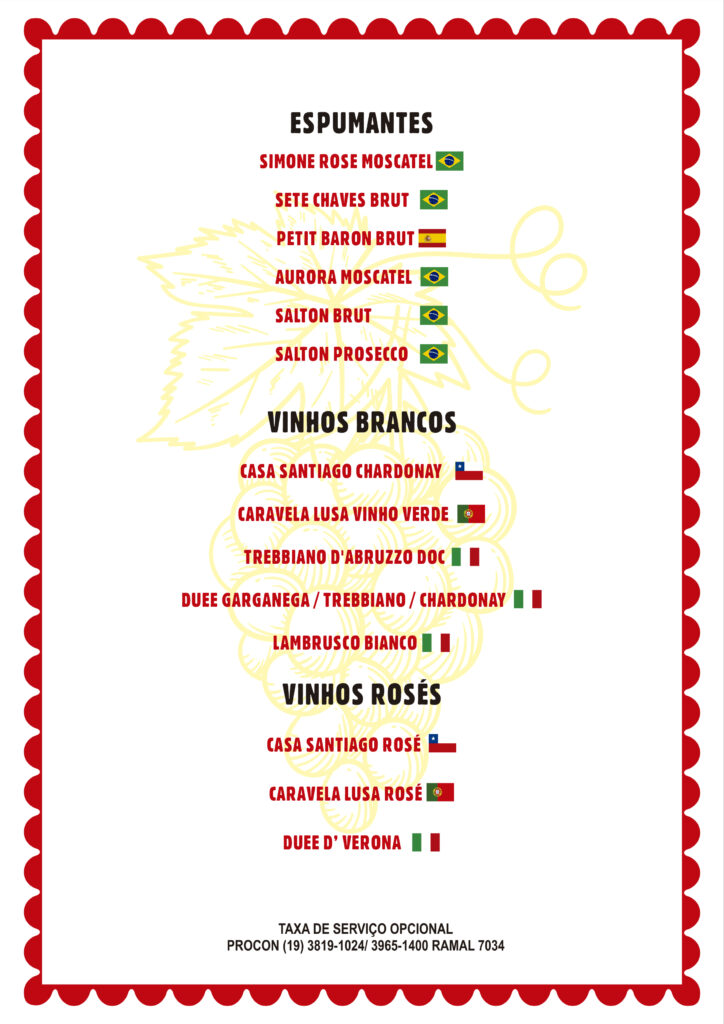 ESPUMANTES

SIMONE ROSE MOSCATEL

SETE CHAVES BRUT

PETIT BARON BRUT

AURORA MOSCATEL

SALTON BRUT

SALTON PROSECCO

VINHOS BRANCOS

CASA SANTIAGO CHARDONAY

CARAVELA LUSA VINHO VERDE

TREBBIANO D'ABRUZZO DOC

DUEE GARGANEGA / TREBBIANO / CHARDONAY

LAMBRUSCO BIANCO

VINHOS ROSÉS

CASA SANTIAGO ROSÉ

CARAVELA LUSA ROSÉ

DUEE D' VERONA

TAXA DE SERVIÇO OPCIONAL
PROCON (19) 3819-1024/ 3965-1400 RAMAL 7034